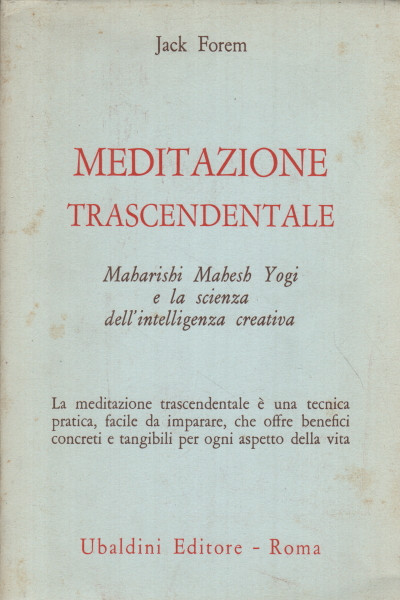 Jack Forem

MEDITAZIONE
TRASCENDENTALE

Maharishi Mahesh Yogi
e la scienza
dell'intelligenza creativa

La meditazione trascendentale è una tecnica pratica, facile da imparare, che offre benefici concreti e tangibili per ogni aspetto della vita

Ubaldini Editore - Roma